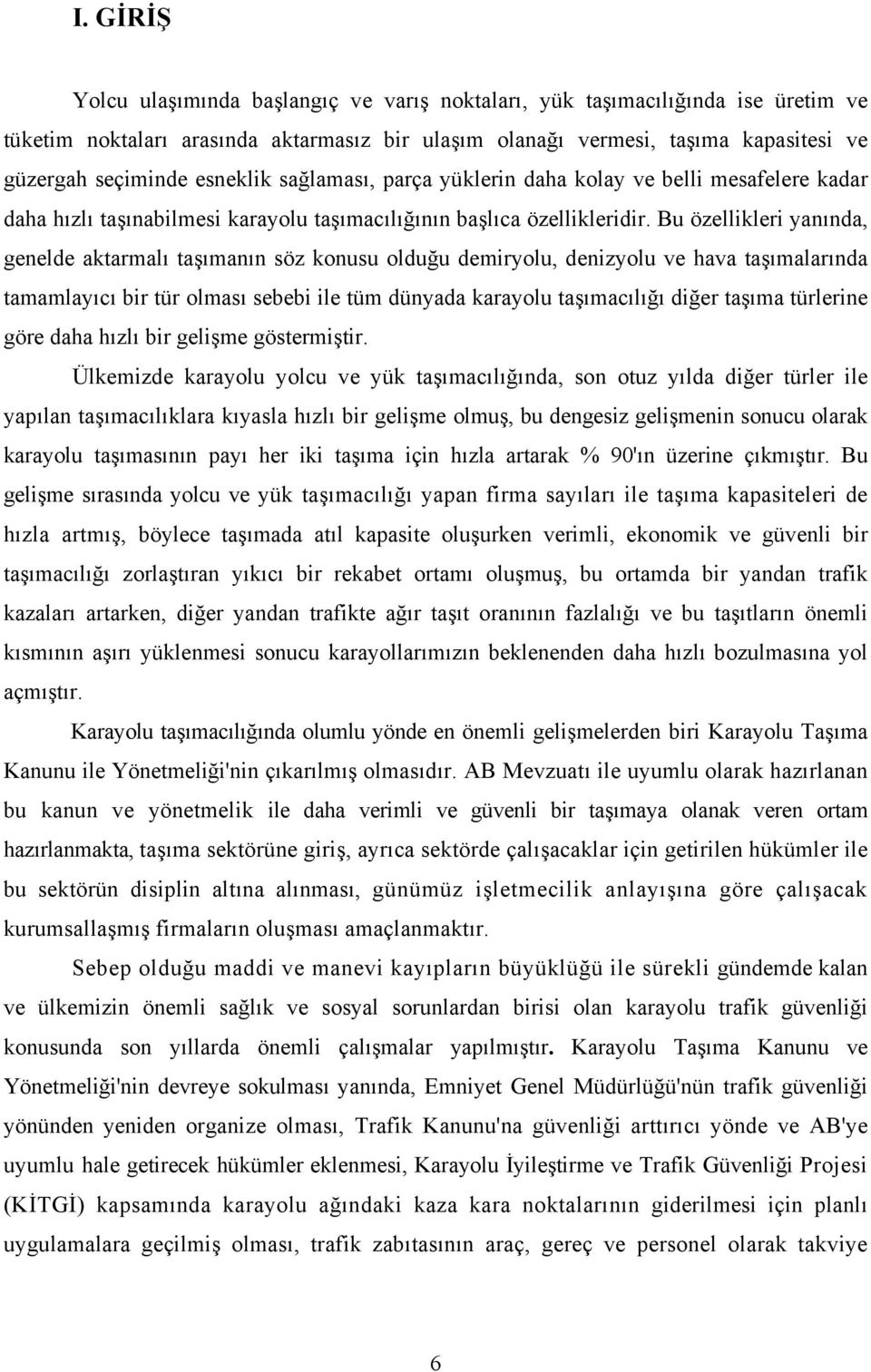 I. GİRİŞ

Yolcu ulaşımında başlangıç ve varış noktaları, yük taşımacılığında ise üretim ve tüketim noktaları arasında aktarmasız bir ulaşım olanağı vermesi, taşıma kapasitesi ve güzergah seçiminde esneklik sağlaması, parça yüklerin daha kolay ve belli mesafelere kadar daha hızlı taşınabilmesi karayolu taşımacılığının başlıca özellikleridir. Bu özellikleri yanında, genelde aktarmalı taşımanın söz konusu olduğu demiryolu, denizyolu ve hava taşımalarında tamamlayıcı bir tür olması sebebi ile tüm dünyada karayolu taşımacılığı diğer taşıma türlerine göre daha hızlı bir gelişme göstermiştir.

Ülkemizde karayolu yolcu ve yük taşımacılığında, son otuz yılda diğer türler ile yapılan taşımacılıklara kıyasla hızlı bir gelişme olmuş, bu dengesiz gelişmenin sonucu olarak karayolu taşımasının payı her iki taşıma için hızla artarak % 90'ın üzerine çıkmıştır. Bu gelişme sırasında yolcu ve yük taşımacılığı yapan firma sayıları ile taşıma kapasiteleri de hızla artmış, böylece taşımada atıl kapasite oluşurken verimli, ekonomik ve güvenli bir taşımacılığı zorlaştıran yıkıcı bir rekabet ortamı oluşmuş, bu ortamda bir yandan trafik kazaları artarken, diğer yandan trafikte ağır taşıt oranının fazlalığı ve bu taşıtların önemli kısmının aşırı yüklenmesi sonucu karayollarımızın beklenenden daha hızlı bozulmasına yol açmıştır.

Karayolu taşımacılığında olumlu yönde en önemli gelişmelerden biri Karayolu Taşıma Kanunu ile Yönetmeliği'nin çıkarılmış olmasıdır. AB Mevzuatı ile uyumlu olarak hazırlanan bu kanun ve yönetmelik ile daha verimli ve güvenli bir taşımaya olanak veren ortam hazırlanmakta, taşıma sektörüne giriş, ayrıca sektörde çalışacaklar için getirilen hükümler ile bu sektörün disiplin altına alınması, günümüz işletmecilik anlayışına göre çalışacak kurumsallaşmış firmaların oluşması amaçlanmaktır.

Sebep olduğu maddi ve manevi kayıpların büyüklüğü ile sürekli gündemde kalan ve ülkemizin önemli sağlık ve sosyal sorunlardan birisi olan karayolu trafik güvenliği konusunda son yıllarda önemli çalışmalar yapılmıştır. Karayolu Taşıma Kanunu ve Yönetmeliği'nin devreye sokulması yanında, Emniyet Genel Müdürlüğü'nün trafik güvenliği yönünden yeniden organize olması, Trafik Kanunu'na güvenliği arttırıcı yönde ve AB'ye uyumlu hale getirecek hükümler eklenmesi, Karayolu İyileştirme ve Trafik Güvenliği Projesi (KİTGİ) kapsamında karayolu ağındaki kaza kara noktalarının giderilmesi için planlı uygulamalara geçilmiş olması, trafik zabıtasının araç, gereç ve personel olarak takviye

6